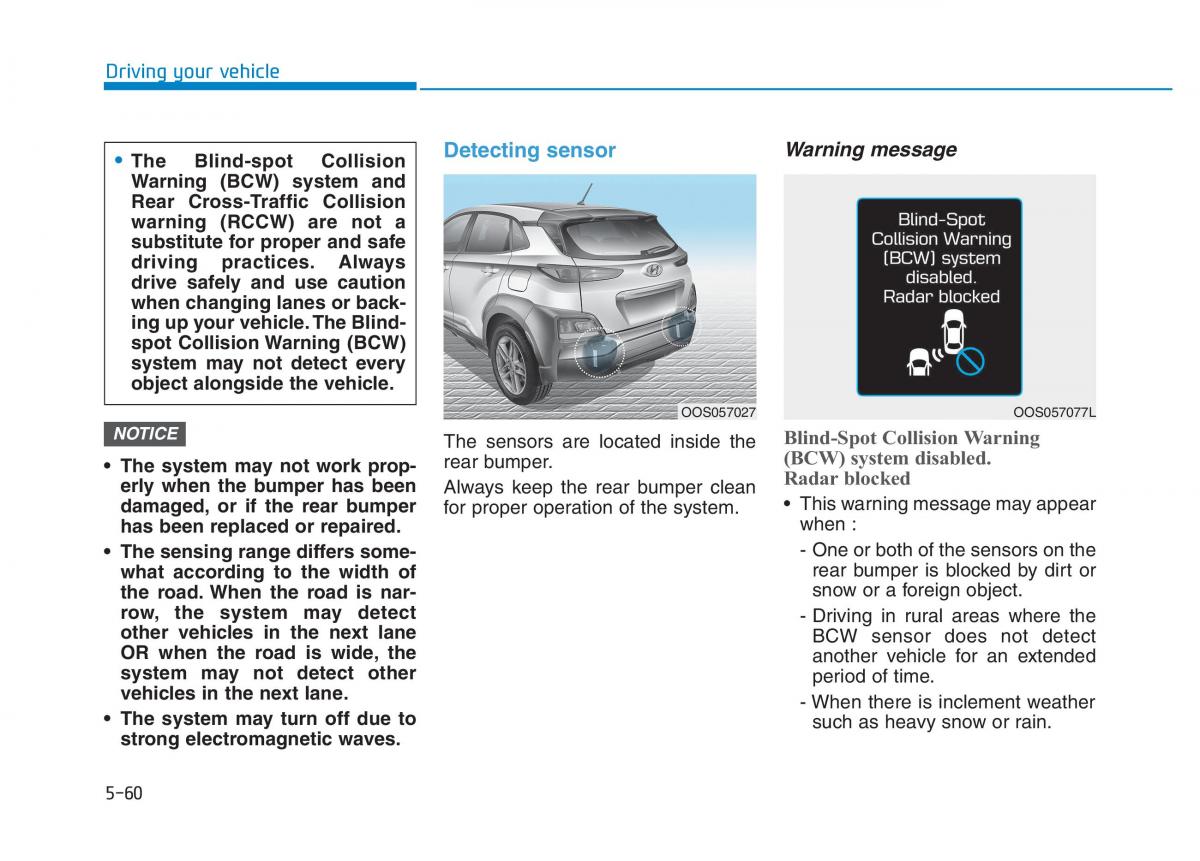 Driving your vehicle

• The Blind-spot Collision Warning (BCW) system and Rear Cross-Traffic Collision warning (RCCW) are not a substitute for proper and safe driving practices. Always drive safely and use caution when changing lanes or backing up your vehicle. The Blind-spot Collision Warning (BCW) system may not detect every object alongside the vehicle.

NOTICE

• The system may not work properly when the bumper has been damaged, or if the rear bumper has been replaced or repaired.
• The sensing range differs somewhat according to the width of the road. When the road is narrow, the system may detect other vehicles in the next lane OR when the road is wide, the system may not detect other vehicles in the next lane.
• The system may turn off due to strong electromagnetic waves.

Detecting sensor

OOS057027

The sensors are located inside the rear bumper.

Always keep the rear bumper clean for proper operation of the system.

Warning message

Blind-Spot Collision Warning (BCW) system disabled. Radar blocked

OOS057077L

Blind-Spot Collision Warning (BCW) system disabled. Radar blocked

• This warning message may appear when :
- One or both of the sensors on the rear bumper is blocked by dirt or snow or a foreign object.
- Driving in rural areas where the BCW sensor does not detect another vehicle for an extended period of time.
- When there is inclement weather such as heavy snow or rain.

5-60